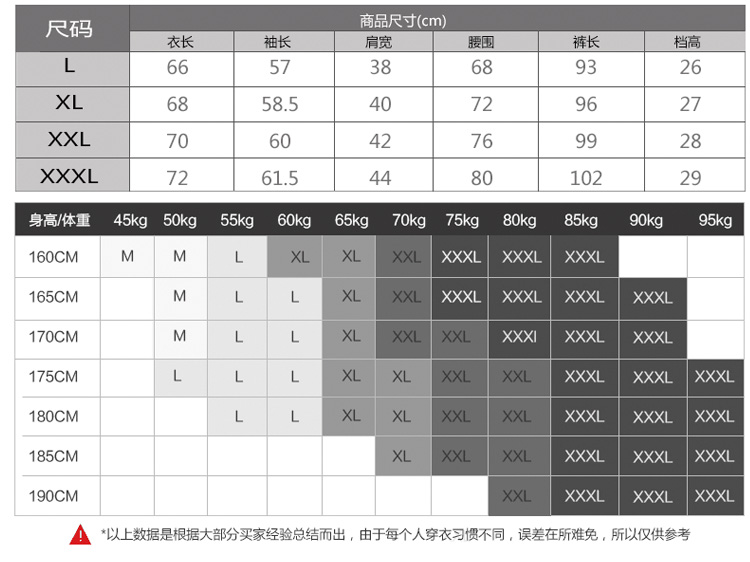 | 尺码 | 商品尺寸(cm) | | | | | |
|---|---|---|---|---|---|---|
| | 衣长 | 袖长 | 肩宽 | 腰围 | 裤长 | 档高 |
| L | 66 | 57 | 38 | 68 | 93 | 26 |
| XL | 68 | 58.5 | 40 | 72 | 96 | 27 |
| XXL | 70 | 60 | 42 | 76 | 99 | 28 |
| XXXL | 72 | 61.5 | 44 | 80 | 102 | 29 |

| 身高/体重 | 45kg | 50kg | 55kg | 60kg | 65kg | 70kg | 75kg | 80kg | 85kg | 90kg | 95kg |
|---|---|---|---|---|---|---|---|---|---|---|---|
| 160CM | M | M | L | XL | XL | XXL | XXXL | XXXL | XXXL | | |
| 165CM | | M | L | L | XL | XXL | XXXL | XXXL | XXXL | XXXL | |
| 170CM | | M | L | L | XL | XXL | XXL | XXXl | XXXL | XXXL | |
| 175CM | | L | L | L | XL | XL | XXL | XXL | XXXL | XXXL | XXXL |
| 180CM | | | L | L | XL | XL | XXL | XXL | XXXL | XXXL | XXXL |
| 185CM | | | | | | XL | XXL | XXL | XXXL | XXXL | XXXL |
| 190CM | | | | | | | | XXL | XXXL | XXXL | XXXL |

*以上数据是根据大部分买家经验总结而出，由于每个人穿衣习惯不同，误差在所难免，所以仅供参考